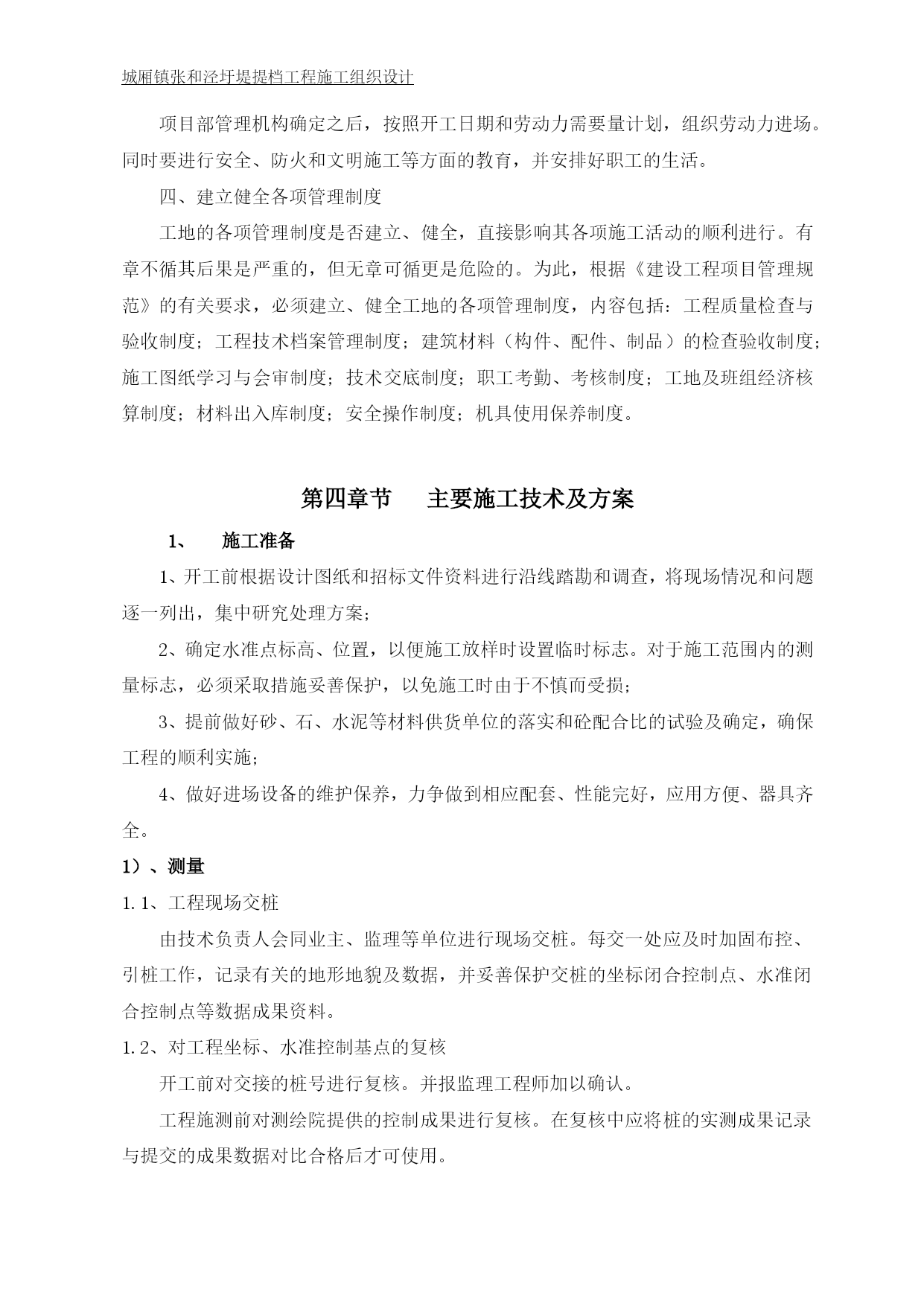 城厢镇张和泾圩堤提档工程施工组织设计

项目部管理机构确定之后，按照开工日期和劳动力需要量计划，组织劳动力进场。同时要进行安全、防火和文明施工等方面的教育，并安排好职工的生活。

四、建立健全各项管理制度

工地的各项管理制度是否建立、健全，直接影响其各项施工活动的顺利进行。有章不循其后果是严重的，但无章可循更是危险的。为此，根据《建设工程项目管理规范》的有关要求，必须建立、健全工地的各项管理制度，内容包括：工程质量检查与验收制度；工程技术档案管理制度；建筑材料（构件、配件、制品）的检查验收制度；施工图纸学习与会审制度；技术交底制度；职工考勤、考核制度；工地及班组经济核算制度；材料出入库制度；安全操作制度；机具使用保养制度。

第四章节　主要施工技术及方案

1、　施工准备

1、开工前根据设计图纸和招标文件资料进行沿线踏勘和调查，将现场情况和问题逐一列出，集中研究处理方案；

2、确定水准点标高、位置，以便施工放样时设置临时标志。对于施工范围内的测量标志，必须采取措施妥善保护，以免施工时由于不慎而受损；

3、提前做好砂、石、水泥等材料供货单位的落实和砼配合比的试验及确定，确保工程的顺利实施；

4、做好进场设备的维护保养，力争做到相应配套、性能完好，应用方便、器具齐全。

1）、测量

1.1、工程现场交桩

由技术负责人会同业主、监理等单位进行现场交桩。每交一处应及时加固布控、引桩工作，记录有关的地形地貌及数据，并妥善保护交桩的坐标闭合控制点、水准闭合控制点等数据成果资料。

1.2、对工程坐标、水准控制基点的复核

开工前对交接的桩号进行复核。并报监理工程师加以确认。

工程施测前对测绘院提供的控制成果进行复核。在复核中应将桩的实测成果记录与提交的成果数据对比合格后才可使用。